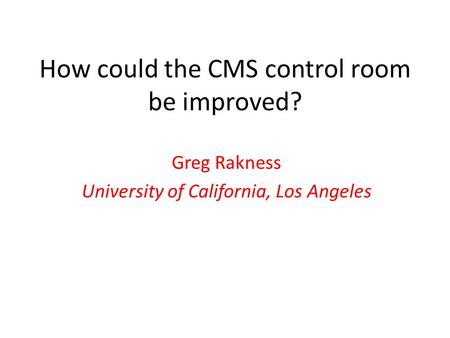 How could the CMS control room be improved?

Greg Rakness

University of California, Los Angeles